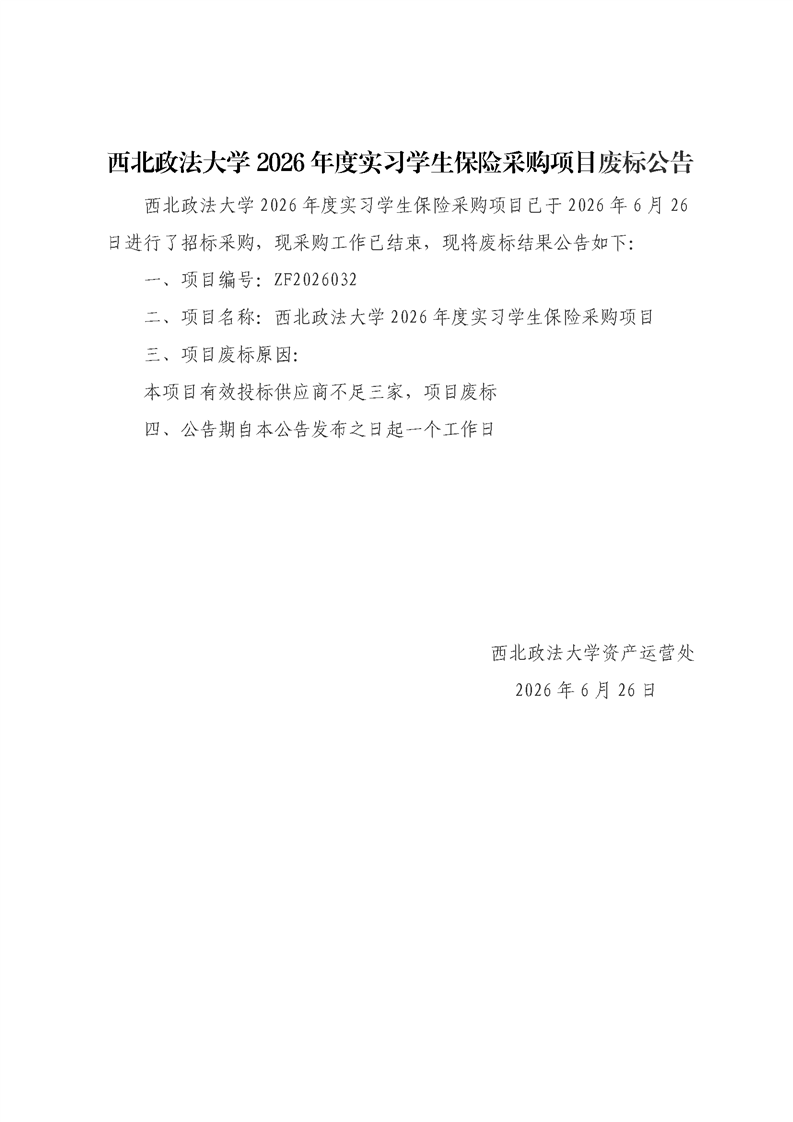 西北政法大学 2026 年度实习学生保险采购项目废标公告

西北政法大学 2026 年度实习学生保险采购项目已于 2026 年 6 月 26 日进行了招标采购，现采购工作已结束，现将废标结果公告如下：

一、项目编号：ZF2026032

二、项目名称：西北政法大学 2026 年度实习学生保险采购项目

三、项目废标原因：

本项目有效投标供应商不足三家，项目废标

四、公告期自本公告发布之日起一个工作日

西北政法大学资产运营处

2026 年 6 月 26 日